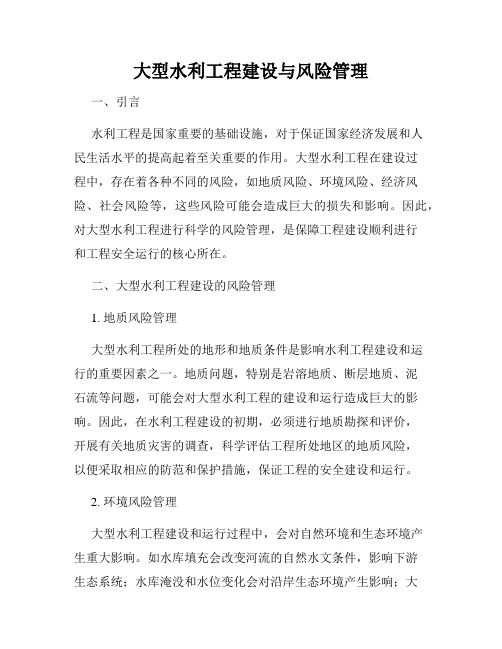 大型水利工程建设与风险管理

一、引言

水利工程是国家重要的基础设施，对于保证国家经济发展和人民生活水平的提高起着至关重要的作用。大型水利工程在建设过程中，存在着各种不同的风险，如地质风险、环境风险、经济风险、社会风险等，这些风险可能会造成巨大的损失和影响。因此，对大型水利工程进行科学的风险管理，是保障工程建设顺利进行和工程安全运行的核心所在。

二、大型水利工程建设的风险管理

1. 地质风险管理

大型水利工程所处的地形和地质条件是影响水利工程建设和运行的重要因素之一。地质问题，特别是岩溶地质、断层地质、泥石流等问题，可能会对大型水利工程的建设和运行造成巨大的影响。因此，在水利工程建设的初期，必须进行地质勘探和评价，开展有关地质灾害的调查，科学评估工程所处地区的地质风险，以便采取相应的防范和保护措施，保证工程的安全建设和运行。

2. 环境风险管理

大型水利工程建设和运行过程中，会对自然环境和生态环境产生重大影响。如水库填充会改变河流的自然水文条件，影响下游生态系统；水库淹没和水位变化会对沿岸生态环境产生影响；大